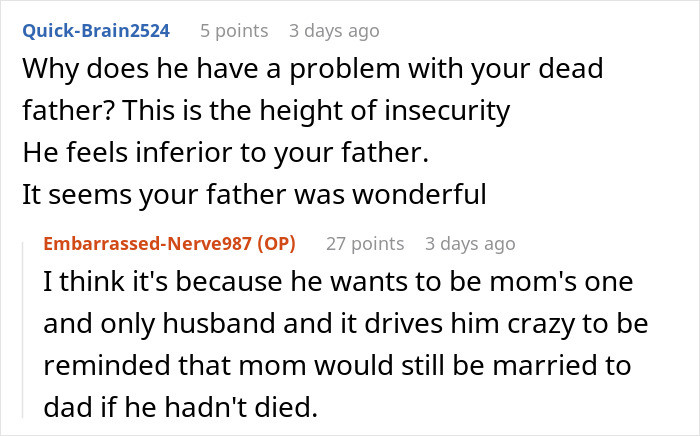 Quick-Brain2524 5 points 3 days ago

Why does he have a problem with your dead father? This is the height of insecurity
He feels inferior to your father.
It seems your father was wonderful

Embarrassed-Nerve987 (OP) 27 points 3 days ago

I think it's because he wants to be mom's one and only husband and it drives him crazy to be reminded that mom would still be married to dad if he hadn't died.